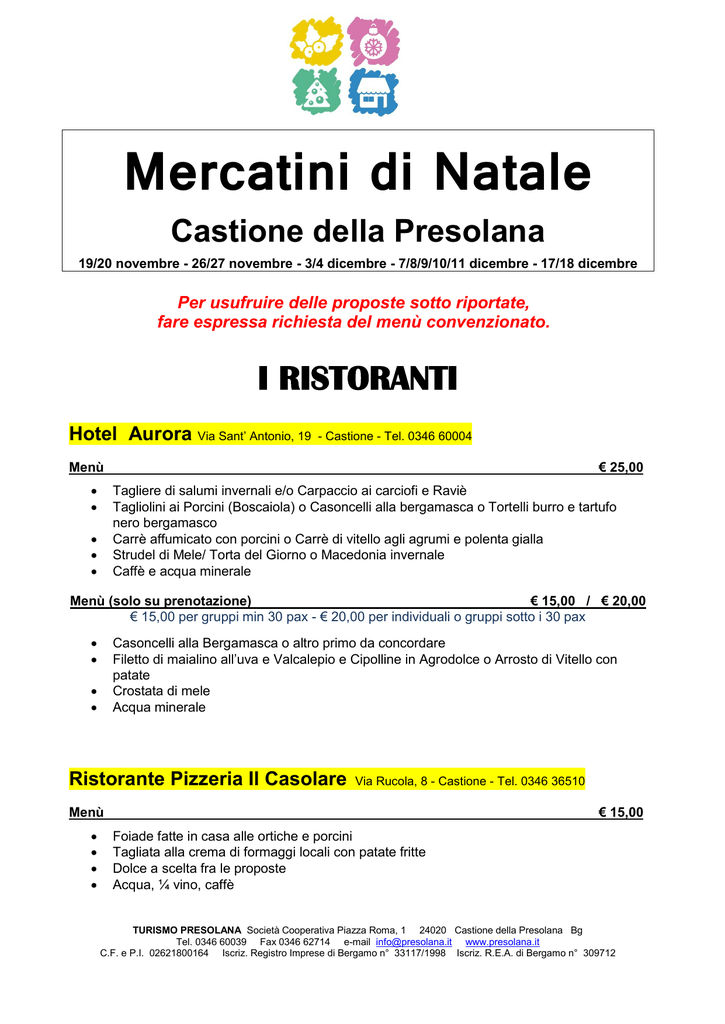 Mercatini di Natale

Castione della Presolana

19/20 novembre - 26/27 novembre - 3/4 dicembre - 7/8/9/10/11 dicembre - 17/18 dicembre

Per usufruire delle proposte sotto riportate, fare espressa richiesta del menù convenzionato.

I RISTORANTI

Hotel Aurora Via Sant' Antonio, 19 - Castione - Tel. 0346 60004

Menù € 25,00

- Tagliere di salumi invernali e/o Carpaccio ai carciofi e Raviè
- Tagliolini ai Porcini (Boscaiola) o Casoncelli alla bergamasca o Tortelli burro e tartufo nero bergamasco
- Carrè affumicato con porcini o Carrè di vitello agli agrumi e polenta gialla
- Strudel di Mele/ Torta del Giorno o Macedonia invernale
- Caffè e acqua minerale

Menù (solo su prenotazione) € 15,00 / € 20,00
€ 15,00 per gruppi min 30 pax - € 20,00 per individuali o gruppi sotto i 30 pax

- Casoncelli alla Bergamasca o altro primo da concordare
- Filetto di maialino all'uva e Valcalepio e Cipolline in Agrodolce o Arrosto di Vitello con patate
- Crostata di mele
- Acqua minerale

Ristorante Pizzeria Il Casolare Via Rucola, 8 - Castione - Tel. 0346 36510

Menù € 15,00

- Foiade fatte in casa alle ortiche e porcini
- Tagliata alla crema di formaggi locali con patate fritte
- Dolce a scelta fra le proposte
- Acqua, ¼ vino, caffè

TURISMO PRESOLANA Società Cooperativa Piazza Roma, 1 24020 Castione della Presolana Bg
Tel. 0346 60039 Fax 0346 62714 e-mail info@presolana.it www.presolana.it
C.F. e P.I. 02621800164 Iscriz. Registro Imprese di Bergamo n° 33117/1998 Iscriz. R.E.A. di Bergamo n° 309712